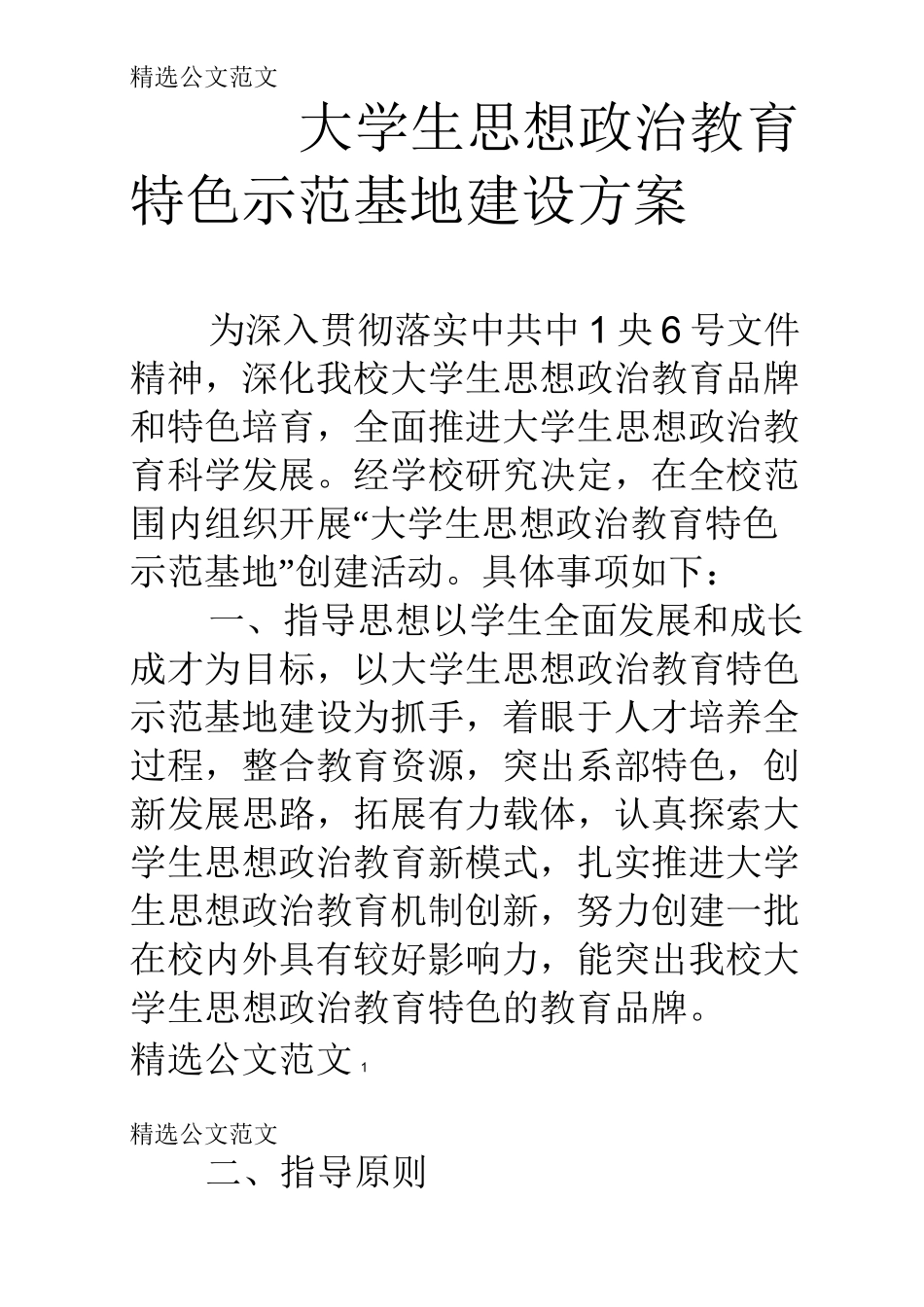 精选公文范文

大学生思想政治教育特色示范基地建设方案

为深入贯彻落实中共中1央6号文件精神，深化我校大学生思想政治教育品牌和特色培育，全面推进大学生思想政治教育科学发展。经学校研究决定，在全校范围内组织开展“大学生思想政治教育特色示范基地”创建活动。具体事项如下：

一、指导思想以学生全面发展和成长成才为目标，以大学生思想政治教育特色示范基地建设为抓手，着眼于人才培养全过程，整合教育资源，突出系部特色，创新发展思路，拓展有力载体，认真探索大学生思想政治教育新模式，扎实推进大学生思想政治教育机制创新，努力创建一批在校内外具有较好影响力，能突出我校大学生思想政治教育特色的教育品牌。

精选公文范文 1

精选公文范文

二、指导原则